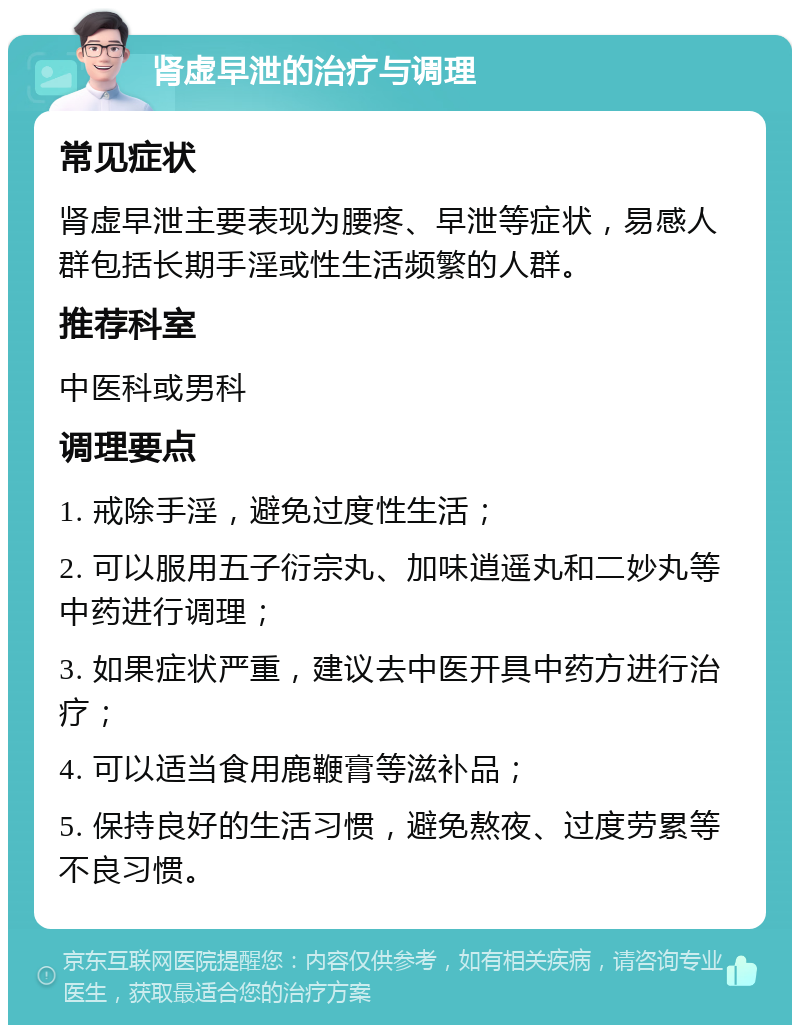 肾虚早泄的治疗与调理

常见症状

肾虚早泄主要表现为腰疼、早泄等症状，易感人群包括长期手淫或性生活频繁的人群。

推荐科室

中医科或男科

调理要点

1. 戒除手淫，避免过度性生活；

2. 可以服用五子衍宗丸、加味逍遥丸和二妙丸等中药进行调理；

3. 如果症状严重，建议去中医开具中药方进行治疗；

4. 可以适当食用鹿鞭膏等滋补品；

5. 保持良好的生活习惯，避免熬夜、过度劳累等不良习惯。

京东互联网医院提醒您：内容仅供参考，如有相关疾病，请咨询专业医生，获取最适合您的治疗方案